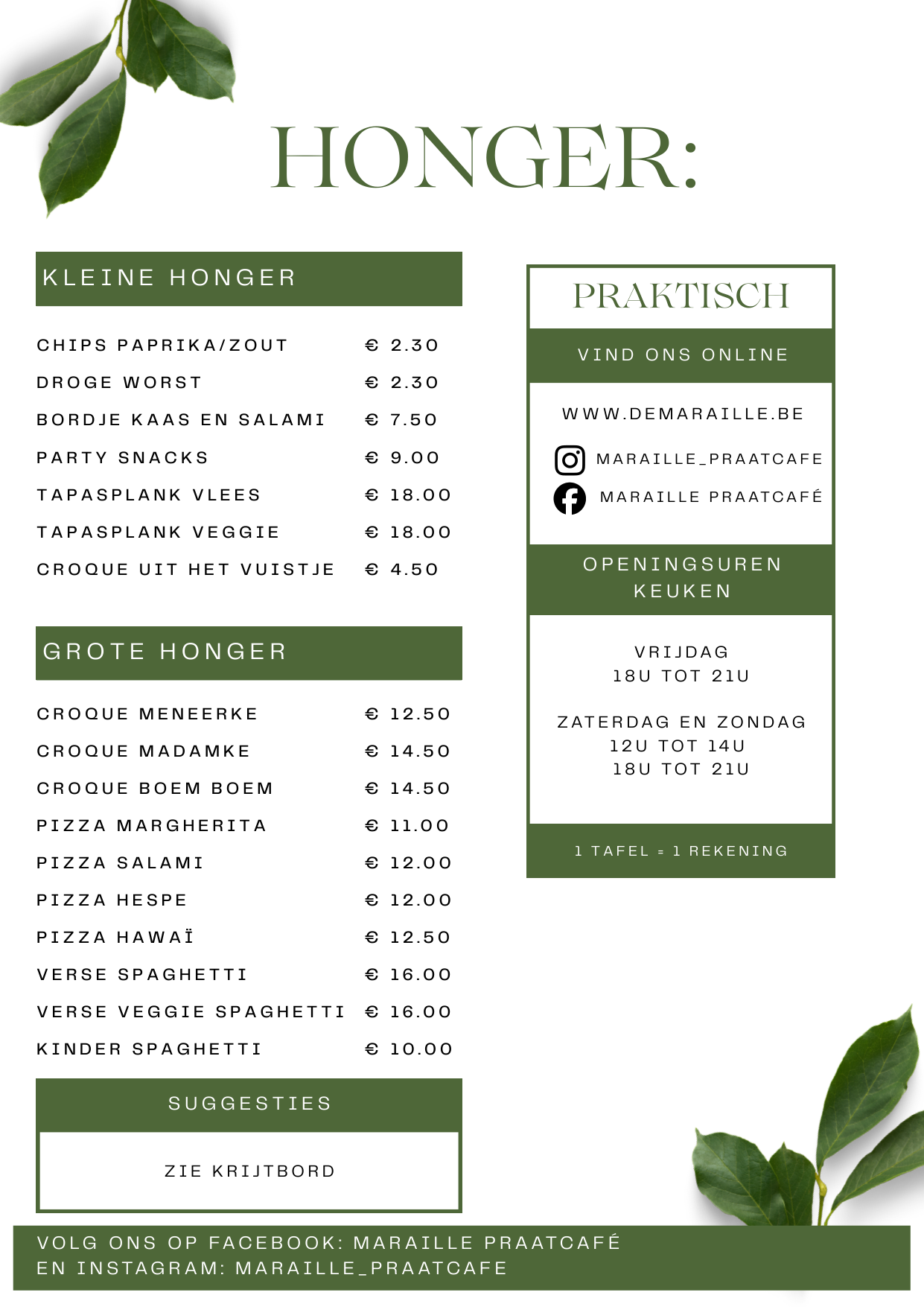 HONGER:

KLEINE HONGER

CHIPS PAPRIKA/ZOUT € 2.30
DROGE WORST € 2.30
BORDJE KAAS EN SALAMI € 7.50
PARTY SNACKS € 9.00
TAPASPLANK VLEES € 18.00
TAPASPLANK VEGGIE € 18.00
CROQUE UIT HET VUISTJE € 4.50

GROTE HONGER

CROQUE MENEERKE € 12.50
CROQUE MADAMKE € 14.50
CROQUE BOEM BOEM € 14.50
PIZZA MARGHERITA € 11.00
PIZZA SALAMI € 12.00
PIZZA HESPE € 12.00
PIZZA HAWAÏ € 12.50
VERSE SPAGHETTI € 16.00
VERSE VEGGIE SPAGHETTI € 16.00
KINDER SPAGHETTI € 10.00

SUGGESTIES

ZIE KRIJTBORD

PRAKTISCH

VIND ONS ONLINE

WWW.DEMARAILLE.BE

MARAILLE_PRAATCAFE

MARAILLE PRAATCAFÉ

OPENINGSUREN KEUKEN

VRIJDAG
18U TOT 21U

ZATERDAG EN ZONDAG
12U TOT 14U
18U TOT 21U

1 TAFEL = 1 REKENING

VOLG ONS OP FACEBOOK: MARAILLE PRAATCAFÉ
EN INSTAGRAM: MARAILLE_PRAATCAFE